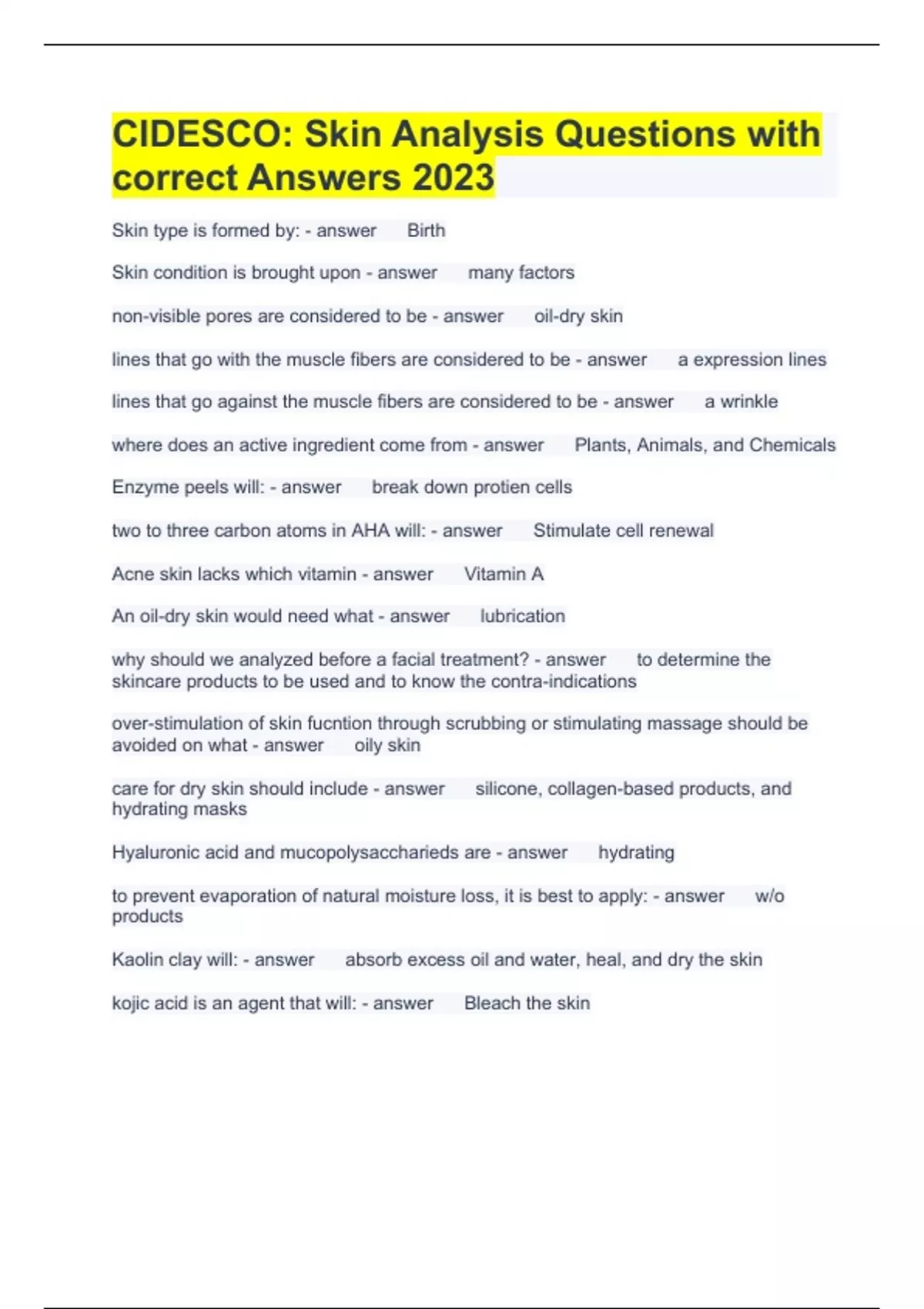 CIDESCO: Skin Analysis Questions with correct Answers 2023

Skin type is formed by: - answer Birth

Skin condition is brought upon - answer many factors

non-visible pores are considered to be - answer oil-dry skin

lines that go with the muscle fibers are considered to be - answer a expression lines

lines that go against the muscle fibers are considered to be - answer a wrinkle

where does an active ingredient come from - answer Plants, Animals, and Chemicals

Enzyme peels will: - answer break down protien cells

two to three carbon atoms in AHA will: - answer Stimulate cell renewal

Acne skin lacks which vitamin - answer Vitamin A

An oil-dry skin would need what - answer lubrication

why should we analyzed before a facial treatment? - answer to determine the skincare products to be used and to know the contra-indications

over-stimulation of skin fucntion through scrubbing or stimulating massage should be avoided on what - answer oily skin

care for dry skin should include - answer silicone, collagen-based products, and hydrating masks

Hyaluronic acid and mucopolysaccharieds are - answer hydrating

to prevent evaporation of natural moisture loss, it is best to apply: - answer w/o products

Kaolin clay will: - answer absorb excess oil and water, heal, and dry the skin

kojic acid is an agent that will: - answer Bleach the skin